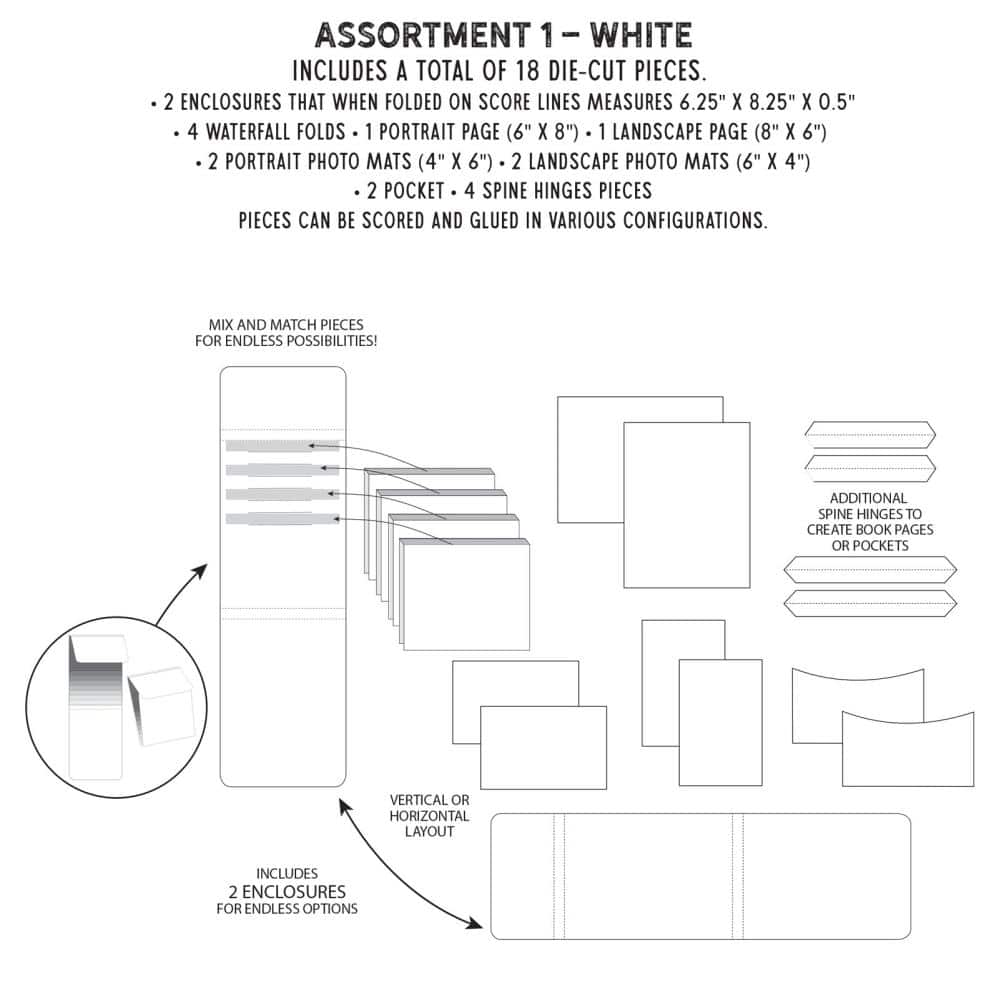 ASSORTMENT 1 – WHITE
INCLUDES A TOTAL OF 18 DIE-CUT PIECES.
• 2 ENCLOSURES THAT WHEN FOLDED ON SCORE LINES MEASURES 6.25" X 8.25" X 0.5"
• 4 WATERFALL FOLDS • 1 PORTRAIT PAGE (6" X 8") • 1 LANDSCAPE PAGE (8" X 6")
• 2 PORTRAIT PHOTO MATS (4" X 6") • 2 LANDSCAPE PHOTO MATS (6" X 4")
• 2 POCKET • 4 SPINE HINGES PIECES
PIECES CAN BE SCORED AND GLUED IN VARIOUS CONFIGURATIONS.

MIX AND MATCH PIECES FOR ENDLESS POSSIBILITIES!

ADDITIONAL SPINE HINGES TO CREATE BOOK PAGES OR POCKETS

VERTICAL OR HORIZONTAL LAYOUT

INCLUDES
2 ENCLOSURES
FOR ENDLESS OPTIONS